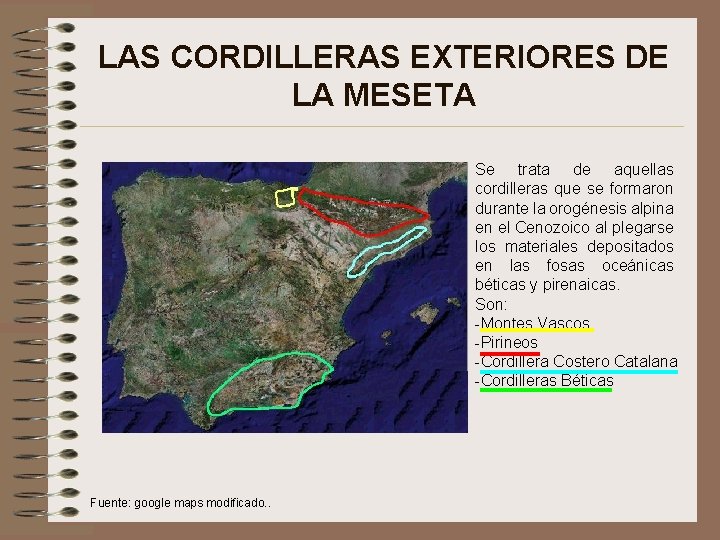 LAS CORDILLERAS EXTERIORES DE LA MESETA

Se trata de aquellas cordilleras que se formaron durante la orogénesis alpina en el Cenozoico al plegarse los materiales depositados en las fosas oceánicas béticas y pirenaicas.
Son:
-Montes Vascos
-Pirineos
-Cordillera Costero Catalana
-Cordilleras Béticas

Fuente: google maps modificado..